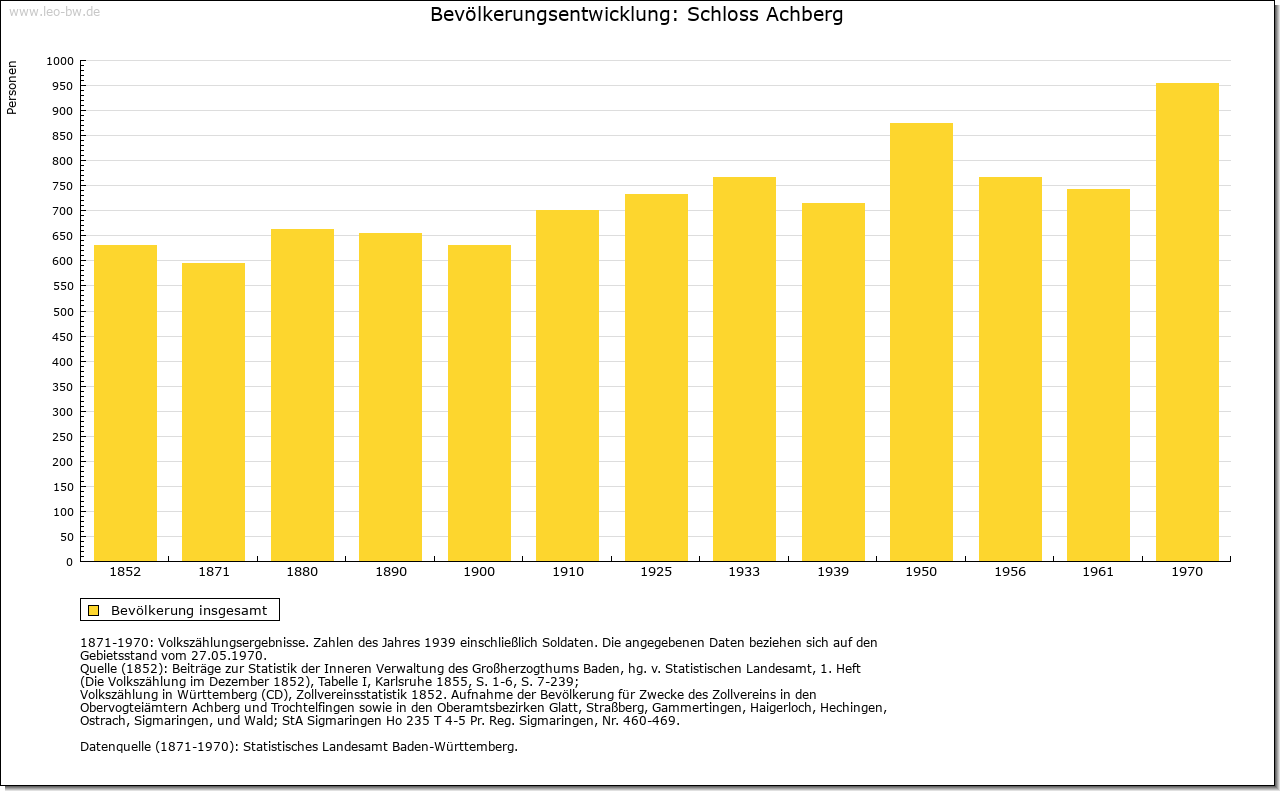 www.leo-bw.de

Bevölkerungsentwicklung: Schloss Achberg

Personen

1000
950
900
850
800
750
700
650
600
550
500
450
400
350
300
250
200
150
100
50
0

1852 1871 1880 1890 1900 1910 1925 1933 1939 1950 1956 1961 1970

Bevölkerung insgesamt

1871-1970: Volkszählungsergebnisse. Zahlen des Jahres 1939 einschließlich Soldaten. Die angegebenen Daten beziehen sich auf den Gebietsstand vom 27.05.1970.
Quelle (1852): Beiträge zur Statistik der Inneren Verwaltung des Großherzogthums Baden, hg. v. Statistischen Landesamt, 1. Heft (Die Volkszählung im Dezember 1852), Tabelle I, Karlsruhe 1855, S. 1-6, S. 7-239;
Volkszählung in Württemberg (CD), Zollvereinsstatistik 1852. Aufnahme der Bevölkerung für Zwecke des Zollvereins in den Obervogteiämtern Achberg und Trochtelfingen sowie in den Oberamtsbezirken Glatt, Straßberg, Gammertingen, Haigerloch, Hechingen, Ostrach, Sigmaringen, und Wald; StA Sigmaringen Ho 235 T 4-5 Pr. Reg. Sigmaringen, Nr. 460-469.

Datenquelle (1871-1970): Statistisches Landesamt Baden-Württemberg.